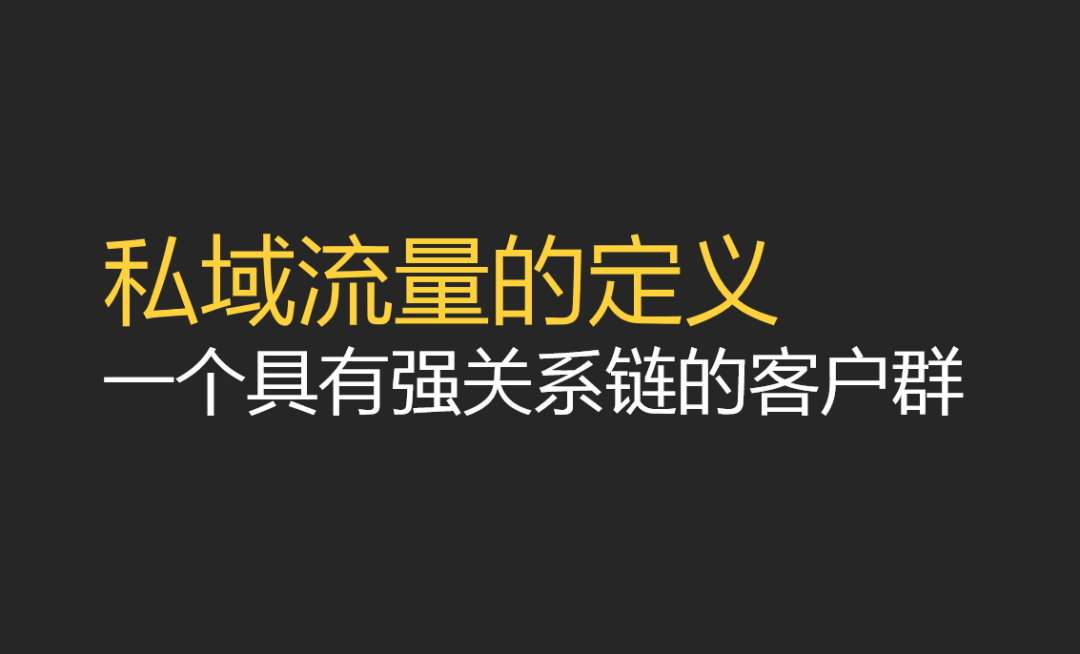 私域流量的定义
一个具有强关系链的客户群